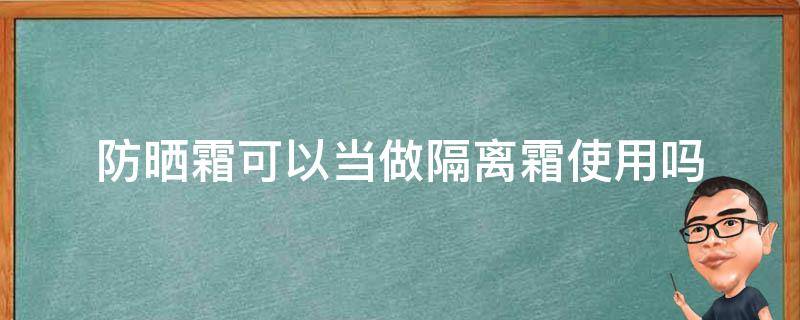 防晒霜可以当做隔离霜使用吗